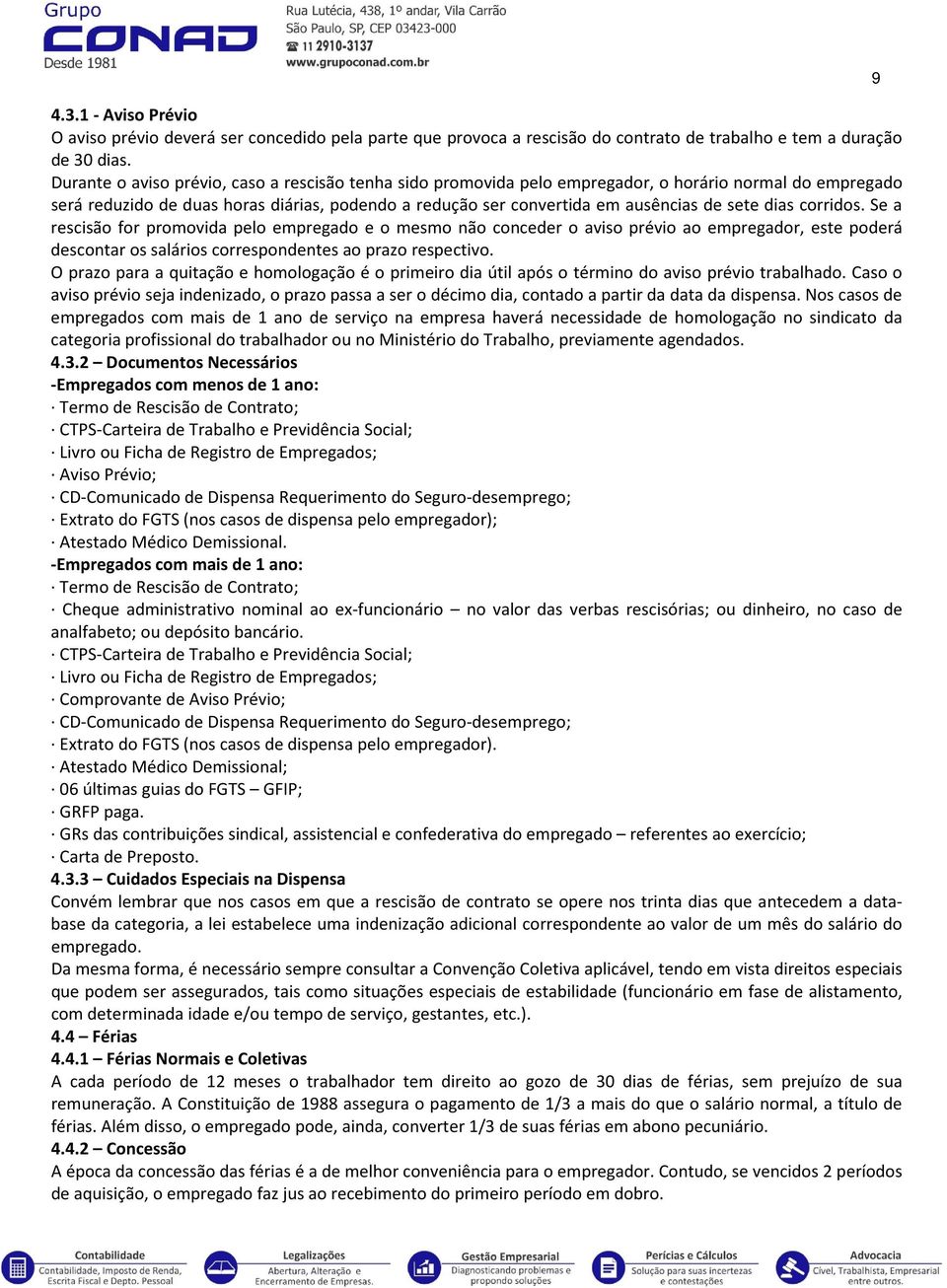 Grupo
CONAD
Desde 1981

Rua Lutécia, 438, 1º andar, Vila Carrão
São Paulo, SP, CEP 03423-000
11 2910-3137
www.grupoconad.com.br

9

4.3.1 - Aviso Prévio
O aviso prévio deverá ser concedido pela parte que provoca a rescisão do contrato de trabalho e tem a duração de 30 dias.
Durante o aviso prévio, caso a rescisão tenha sido promovida pelo empregador, o horário normal do empregado será reduzido de duas horas diárias, podendo a redução ser convertida em ausências de sete dias corridos. Se a rescisão for promovida pelo empregado e o mesmo não conceder o aviso prévio ao empregador, este poderá descontar os salários correspondentes ao prazo respectivo.
O prazo para a quitação e homologação é o primeiro dia útil após o término do aviso prévio trabalhado. Caso o aviso prévio seja indenizado, o prazo passa a ser o décimo dia, contado a partir da data da dispensa. Nos casos de empregados com mais de 1 ano de serviço na empresa haverá necessidade de homologação no sindicato da categoria profissional do trabalhador ou no Ministério do Trabalho, previamente agendados.
4.3.2 – Documentos Necessários
-Empregados com menos de 1 ano:
· Termo de Rescisão de Contrato;
· CTPS-Carteira de Trabalho e Previdência Social;
· Livro ou Ficha de Registro de Empregados;
· Aviso Prévio;
· CD-Comunicado de Dispensa Requerimento do Seguro-desemprego;
· Extrato do FGTS (nos casos de dispensa pelo empregador);
· Atestado Médico Demissional.
-Empregados com mais de 1 ano:
· Termo de Rescisão de Contrato;
· Cheque administrativo nominal ao ex-funcionário – no valor das verbas rescisórias; ou dinheiro, no caso de analfabeto; ou depósito bancário.
· CTPS-Carteira de Trabalho e Previdência Social;
· Livro ou Ficha de Registro de Empregados;
· Comprovante de Aviso Prévio;
· CD-Comunicado de Dispensa Requerimento do Seguro-desemprego;
· Extrato do FGTS (nos casos de dispensa pelo empregador).
· Atestado Médico Demissional;
· 06 últimas guias do FGTS – GFIP;
· GRFP paga.
· GRs das contribuições sindical, assistencial e confederativa do empregado – referentes ao exercício;
· Carta de Preposto.
4.3.3 – Cuidados Especiais na Dispensa
Convém lembrar que nos casos em que a rescisão de contrato se opere nos trinta dias que antecedem a data-base da categoria, a lei estabelece uma indenização adicional correspondente ao valor de um mês do salário do empregado.
Da mesma forma, é necessário sempre consultar a Convenção Coletiva aplicável, tendo em vista direitos especiais que podem ser assegurados, tais como situações especiais de estabilidade (funcionário em fase de alistamento, com determinada idade e/ou tempo de serviço, gestantes, etc.).
4.4 – Férias
4.4.1 – Férias Normais e Coletivas
A cada período de 12 meses o trabalhador tem direito ao gozo de 30 dias de férias, sem prejuízo de sua remuneração. A Constituição de 1988 assegura o pagamento de 1/3 a mais do que o salário normal, a título de férias. Além disso, o empregado pode, ainda, converter 1/3 de suas férias em abono pecuniário.
4.4.2 – Concessão
A época da concessão das férias é a de melhor conveniência para o empregador. Contudo, se vencidos 2 períodos de aquisição, o empregado faz jus ao recebimento do primeiro período em dobro.

Contabilidade
Contabilidade, Imposto de Renda, Escrita Fiscal e Depto. Pessoal
Legalizações
Abertura, Alteração e Encerramento de Empresas.
Gestão Empresarial
Diagnosticando problemas e propondo soluções
Perícias e Cálculos
Solução para suas incertezas e contestações
Advocacia
Cível, Trabalhista, Empresarial entre outros.